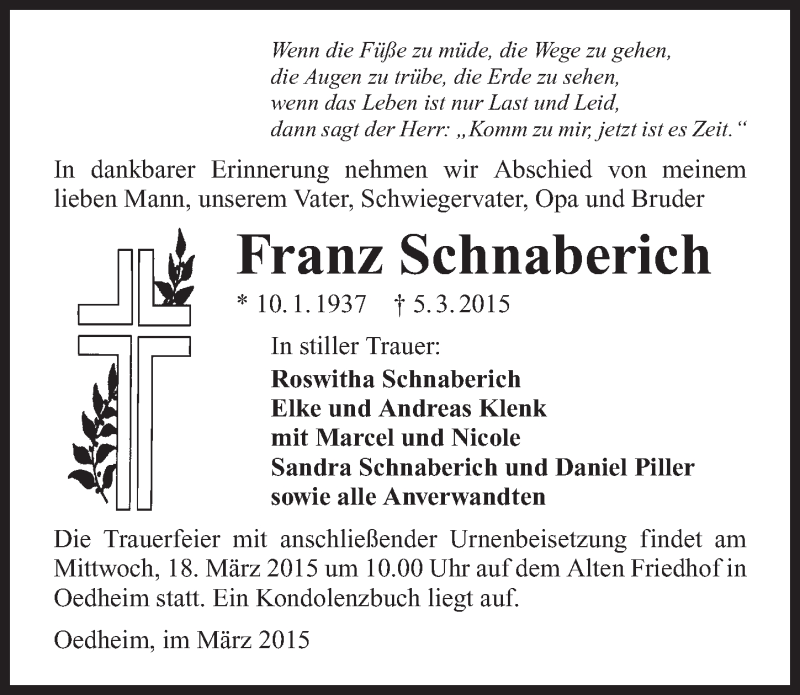 Wenn die Füße zu müde, die Wege zu gehen,
die Augen zu trübe, die Erde zu sehen,
wenn das Leben ist nur Last und Leid,
dann sagt der Herr: „Komm zu mir, jetzt ist es Zeit.“

In dankbarer Erinnerung nehmen wir Abschied von meinem lieben Mann, unserem Vater, Schwiegervater, Opa und Bruder

Franz Schnaberich

* 10. 1. 1937 † 5. 3. 2015

In stiller Trauer:
Roswitha Schnaberich
Elke und Andreas Klenk
mit Marcel und Nicole
Sandra Schnaberich und Daniel Piller
sowie alle Anverwandten

Die Trauerfeier mit anschließender Urnenbeisetzung findet am Mittwoch, 18. März 2015 um 10.00 Uhr auf dem Alten Friedhof in Oedheim statt. Ein Kondolenzbuch liegt auf.

Oedheim, im März 2015